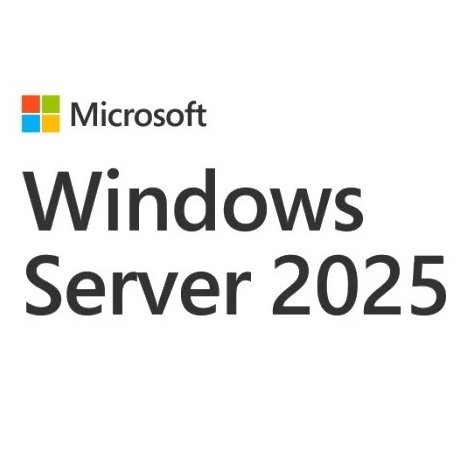 Microsoft

Windows
Server 2025